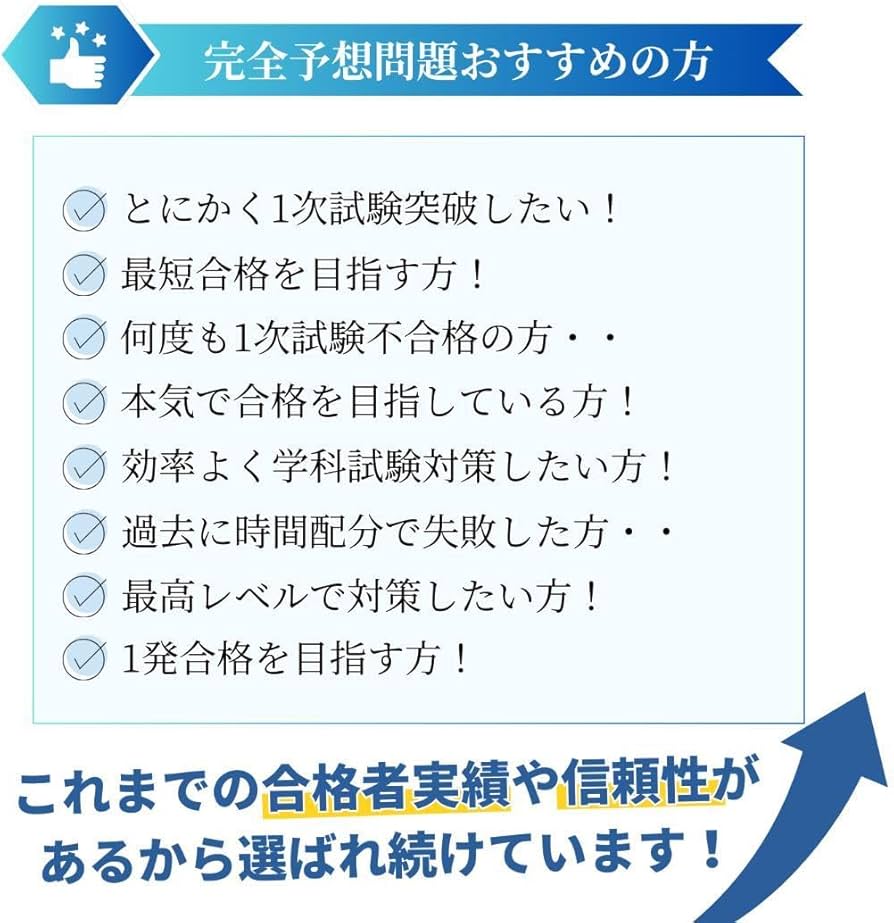 完全予想問題おすすめの方

とにかく1次試験突破したい！
最短合格を目指す方！
何度も1次試験不合格の方・・
本気で合格を目指している方！
効率よく学科試験対策したい方！
過去に時間配分で失敗した方・・
最高レベルで対策したい方！
1発合格を目指す方！

これまでの合格者実績や信頼性があるから選ばれ続けています！